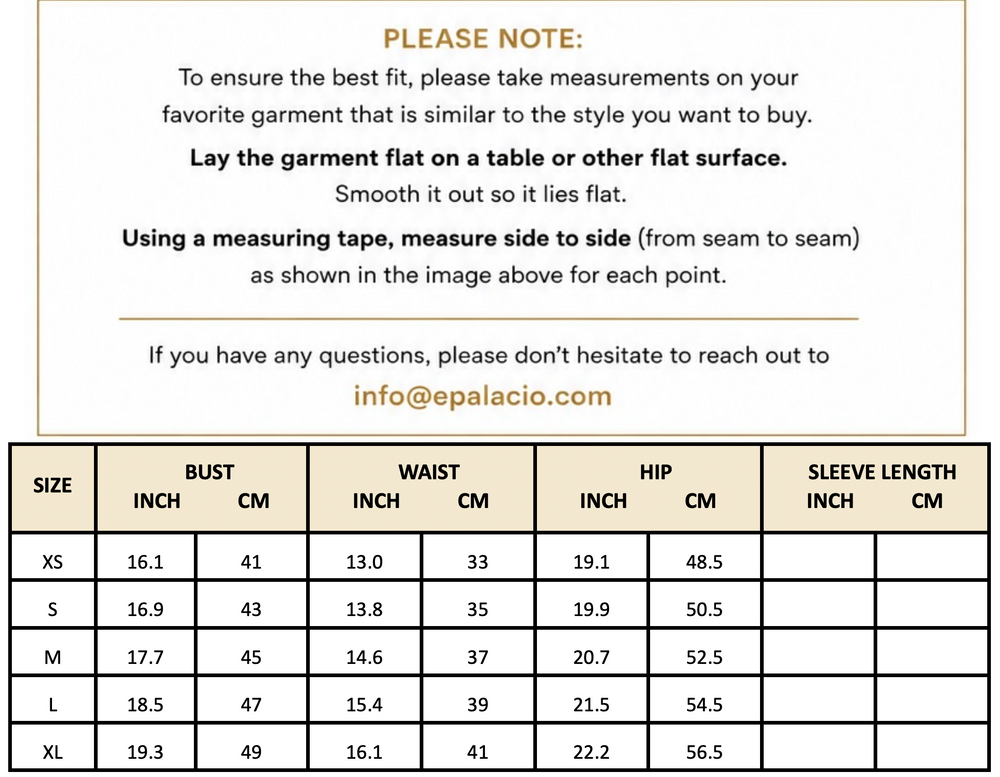 PLEASE NOTE:

To ensure the best fit, please take measurements on your favorite garment that is similar to the style you want to buy.

Lay the garment flat on a table or other flat surface. Smooth it out so it lies flat.

Using a measuring tape, measure side to side (from seam to seam) as shown in the image above for each point.

If you have any questions, please don't hesitate to reach out to

info@epalacio.com

| SIZE | BUST INCH | BUST CM | WAIST INCH | WAIST CM | HIP INCH | HIP CM | SLEEVE LENGTH INCH | SLEEVE LENGTH CM |
|---|---|---|---|---|---|---|---|---|
| XS | 16.1 | 41 | 13.0 | 33 | 19.1 | 48.5 | | |
| S | 16.9 | 43 | 13.8 | 35 | 19.9 | 50.5 | | |
| M | 17.7 | 45 | 14.6 | 37 | 20.7 | 52.5 | | |
| L | 18.5 | 47 | 15.4 | 39 | 21.5 | 54.5 | | |
| XL | 19.3 | 49 | 16.1 | 41 | 22.2 | 56.5 | | |